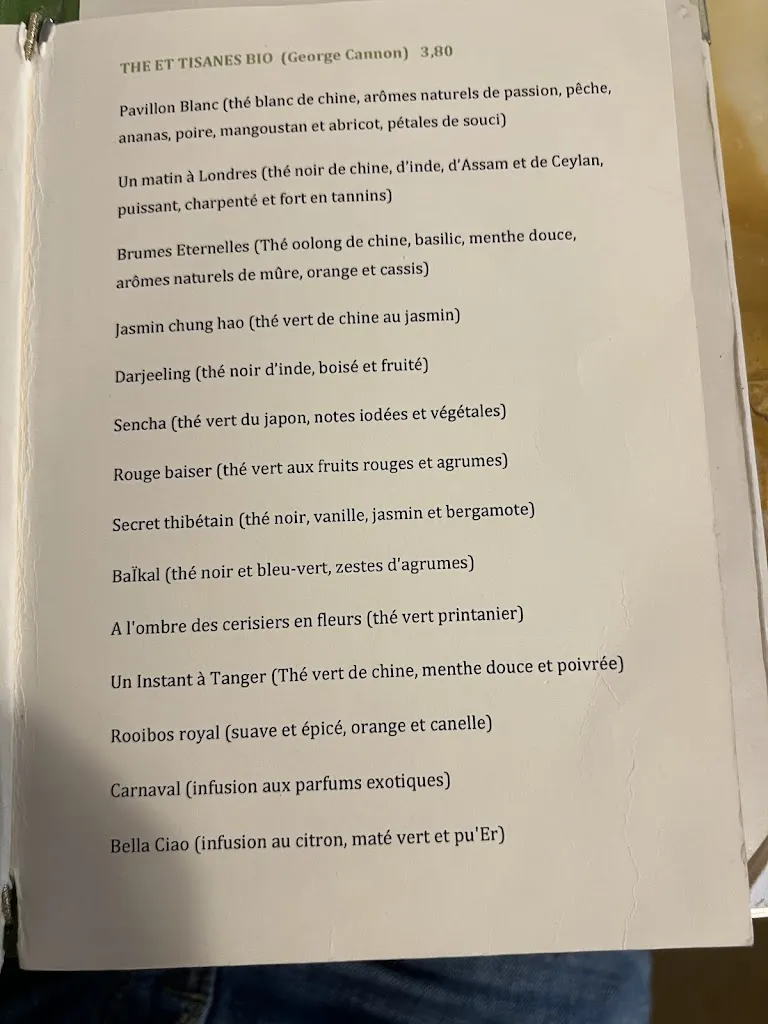 THE ET TISANES BIO (George Cannon) 3,80

Pavillon Blanc (thé blanc de chine, arômes naturels de passion, pêche, ananas, poire, mangoustan et abricot, pétales de souci)

Un matin à Londres (thé noir de chine, d'inde, d'Assam et de Ceylan, puissant, charpenté et fort en tannins)

Brumes Eternelles (Thé oolong de chine, basilic, menthe douce, arômes naturels de mûre, orange et cassis)

Jasmin chung hao (thé vert de chine au jasmin)

Darjeeling (thé noir d'inde, boisé et fruité)

Sencha (thé vert du japon, notes iodées et végétales)

Rouge baiser (thé vert aux fruits rouges et agrumes)

Secret thibétain (thé noir, vanille, jasmin et bergamote)

Baïkal (thé noir et bleu-vert, zestes d'agrumes)

A l'ombre des cerisiers en fleurs (thé vert printanier)

Un Instant à Tanger (Thé vert de chine, menthe douce et poivrée)

Rooibos royal (suave et épicé, orange et canelle)

Carnaval (infusion aux parfums exotiques)

Bella Ciao (infusion au citron, maté vert et pu'Er)